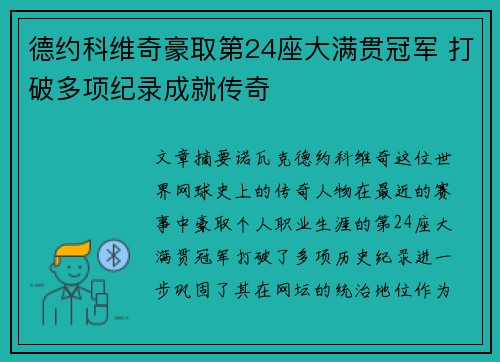 德约科维奇豪取第24座大满贯冠军 打破多项纪录成就传奇

文章摘要诺瓦克德约科维奇这位世界网球史上的传奇人物在最近的赛事中豪取个人职业生涯的第24座大满贯冠军打破了多项历史纪录进一步巩固了其在网坛的统治地位作为